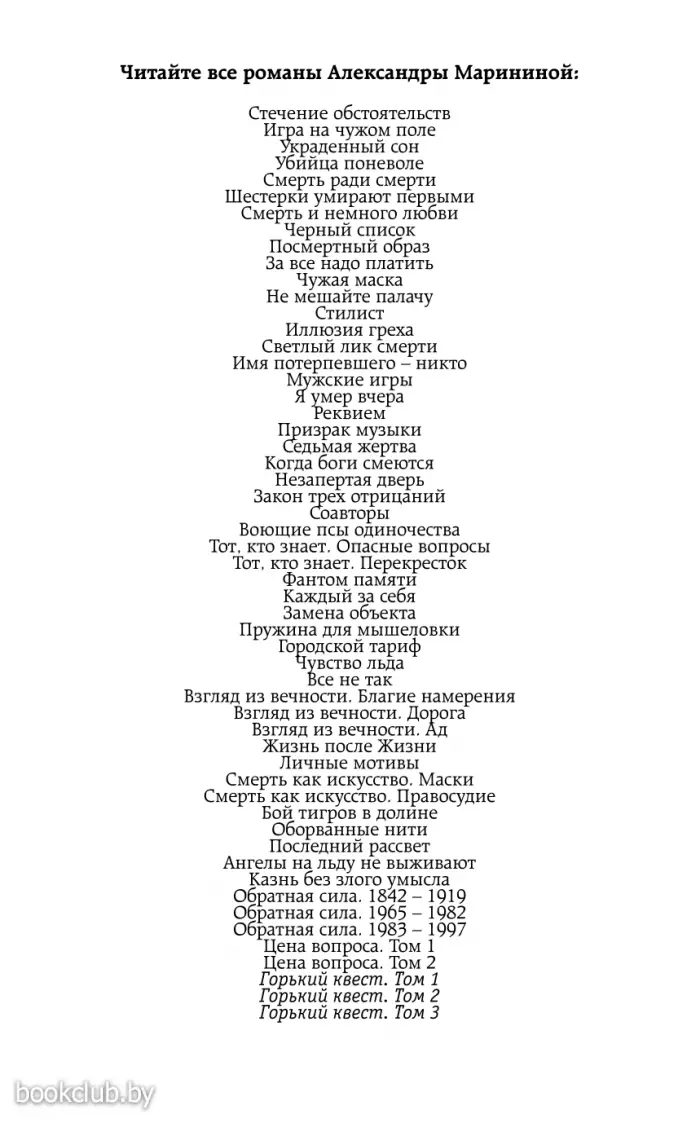 Читайте все романы Александры Марининой:

Стечение обстоятельств
Игра на чужом поле
Украденный сон
Убийца поневоле
Смерть ради смерти
Шестерки умирают первыми
Смерть и немного любви
Черный список
Посмертный образ
За все надо платить
Чужая маска
Не мешайте палачу
Стилист
Иллюзия греха
Светлый лик смерти
Имя потерпевшего – никто
Мужские игры
Я умер вчера
Реквием
Призрак музыки
Седьмая жертва
Когда боги смеются
Незапертая дверь
Закон трех отрицаний
Соавторы
Воющие псы одиночества
Тот, кто знает. Опасные вопросы
Тот, кто знает. Перекресток
Фантом памяти
Каждый за себя
Замена объекта
Пружина для мышеловки
Городской тариф
Чувство льда
Все не так
Взгляд из вечности. Благие намерения
Взгляд из вечности. Дорога
Взгляд из вечности. Ад
Жизнь после Жизни
Личные мотивы
Смерть как искусство. Маски
Смерть как искусство. Правосудие
Бой тигров в долине
Оборванные нити
Последний рассвет
Ангелы на льду не выживают
Казнь без злого умысла
Обратная сила. 1842 – 1919
Обратная сила. 1965 – 1982
Обратная сила. 1983 – 1997
Цена вопроса. Том 1
Цена вопроса. Том 2
Горький квест. Том 1
Горький квест. Том 2
Горький квест. Том 3

bookclub.by